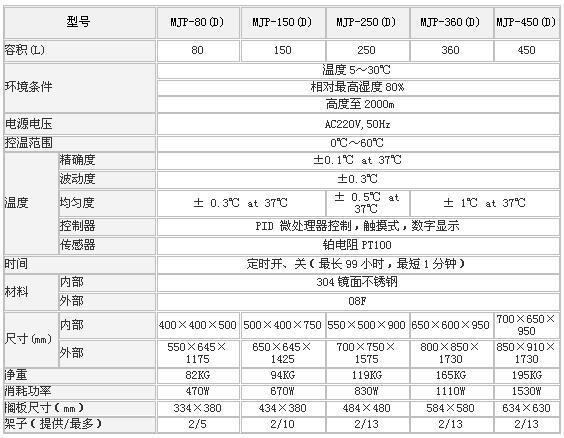 | 型号 | | MJP-80(D) | MJP-150(D) | MJP-250(D) | MJP-360(D) | MJP-450(D) |
|---|---|---|---|---|---|---|
| 容积(L) | | 80 | 150 | 250 | 360 | 450 |
| 环境条件 | | 温度 5～30℃ | | | | |
| | | 相对最高湿度 80% | | | | |
| | | 高度至 2000m | | | | |
| 电源电压 | | AC220V,50Hz | | | | |
| 控温范围 | | 0℃～60℃ | | | | |
| 温度 | 精确度 | ±0.1℃ at 37℃ | | | | |
| | 波动度 | ±0.3℃ | | | | |
| | 均匀度 | ± 0.3℃ at 37℃ | | ± 0.5℃ at 37℃ | ± 1℃ at 37℃ | |
| | 控制器 | PID 微处理器控制，触摸式，数字显示 | | | | |
| | 传感器 | 铂电阻 PT100 | | | | |
| 时间 | | 定时开、关（最长 99 小时，最短 1 分钟） | | | | |
| 材料 | 内部 | 304 镜面不锈钢 | | | | |
| | 外部 | 08F | | | | |
| 尺寸(mm) | 内部 | 400×400×500 | 500×400×750 | 550×500×900 | 650×600×950 | 700×650×950 |
| | 外部 | 550×645×1175 | 650×645×1425 | 700×750×1575 | 800×850×1730 | 850×910×1730 |
| 净重 | | 82KG | 94KG | 119KG | 165KG | 195KG |
| 消耗功率 | | 470W | 670W | 830W | 1110W | 1530W |
| 搁板尺寸（mm） | | 334×380 | 434×380 | 484×480 | 584×580 | 634×630 |
| 架子（提供/最多） | | 2/5 | 2/10 | 2/13 | 2/13 | 2/13 |